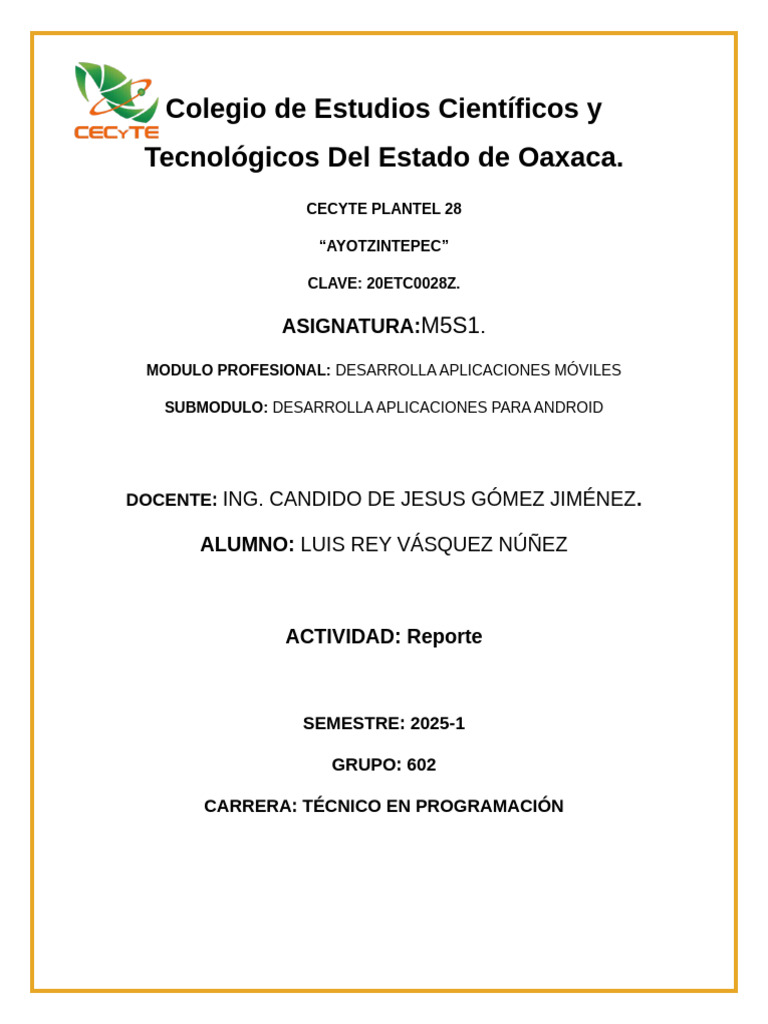 CECyTE

Colegio de Estudios Científicos y Tecnológicos Del Estado de Oaxaca.

CECYTE PLANTEL 28

“AYOTZINTEPEC”

CLAVE: 20ETC0028Z.

ASIGNATURA:M5S1.

MODULO PROFESIONAL: DESARROLLA APLICACIONES MÓVILES

SUBMODULO: DESARROLLA APLICACIONES PARA ANDROID

DOCENTE: ING. CANDIDO DE JESUS GÓMEZ JIMÉNEZ.

ALUMNO: LUIS REY VÁSQUEZ NÚÑEZ

ACTIVIDAD: Reporte

SEMESTRE: 2025-1

GRUPO: 602

CARRERA: TÉCNICO EN PROGRAMACIÓN